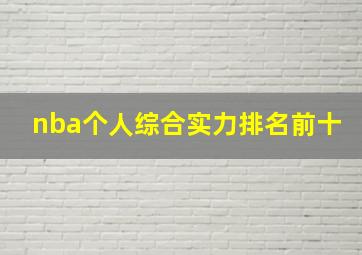 nba个人综合实力排名前十